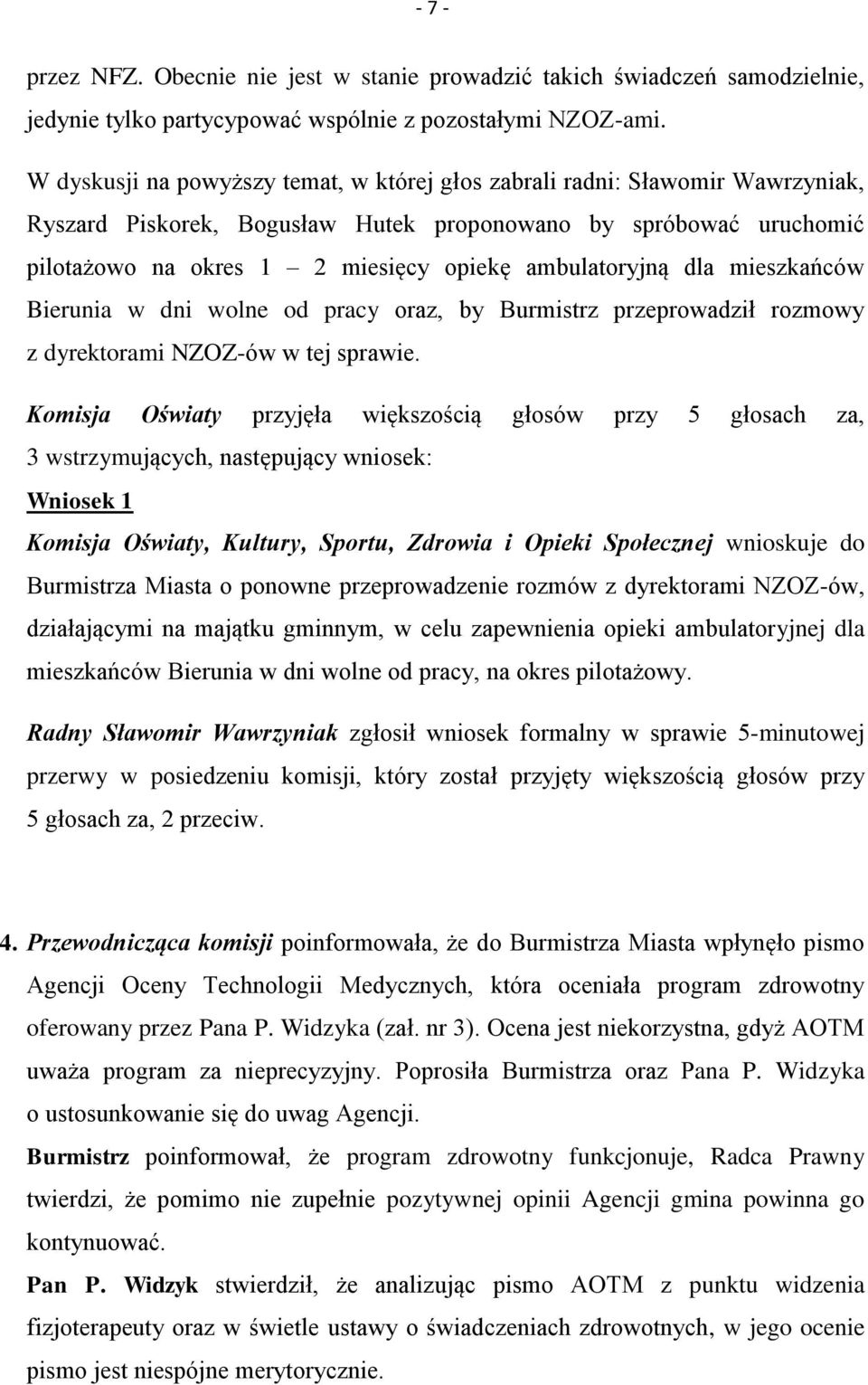 - 7 -

przez NFZ. Obecnie nie jest w stanie prowadzić takich świadczeń samodzielnie, jedynie tylko partycypować wspólnie z pozostałymi NZOZ-ami.

W dyskusji na powyższy temat, w której głos zabrali radni: Sławomir Wawrzyniak, Ryszard Piskorek, Bogusław Hutek proponowano by spróbować uruchomić pilotażowo na okres 1 – 2 miesięcy opiekę ambulatoryjną dla mieszkańców Bierunia w dni wolne od pracy oraz, by Burmistrz przeprowadził rozmowy z dyrektorami NZOZ-ów w tej sprawie.

Komisja Oświaty przyjęła większością głosów przy 5 głosach za, 3 wstrzymujących, następujący wniosek:

Wniosek 1

Komisja Oświaty, Kultury, Sportu, Zdrowia i Opieki Społecznej wnioskuje do Burmistrza Miasta o ponowne przeprowadzenie rozmów z dyrektorami NZOZ-ów, działającymi na majątku gminnym, w celu zapewnienia opieki ambulatoryjnej dla mieszkańców Bierunia w dni wolne od pracy, na okres pilotażowy.

Radny Sławomir Wawrzyniak zgłosił wniosek formalny w sprawie 5-minutowej przerwy w posiedzeniu komisji, który został przyjęty większością głosów przy 5 głosach za, 2 przeciw.

4. Przewodnicząca komisji poinformowała, że do Burmistrza Miasta wpłynęło pismo Agencji Oceny Technologii Medycznych, która oceniała program zdrowotny oferowany przez Pana P. Widzyka (zał. nr 3). Ocena jest niekorzystna, gdyż AOTM uważa program za nieprecyzyjny. Poprosiła Burmistrza oraz Pana P. Widzyka o ustosunkowanie się do uwag Agencji.

Burmistrz poinformował, że program zdrowotny funkcjonuje, Radca Prawny twierdzi, że pomimo nie zupełnie pozytywnej opinii Agencji gmina powinna go kontynuować.

Pan P. Widzyk stwierdził, że analizując pismo AOTM z punktu widzenia fizjoterapeuty oraz w świetle ustawy o świadczeniach zdrowotnych, w jego ocenie pismo jest niespójne merytorycznie.